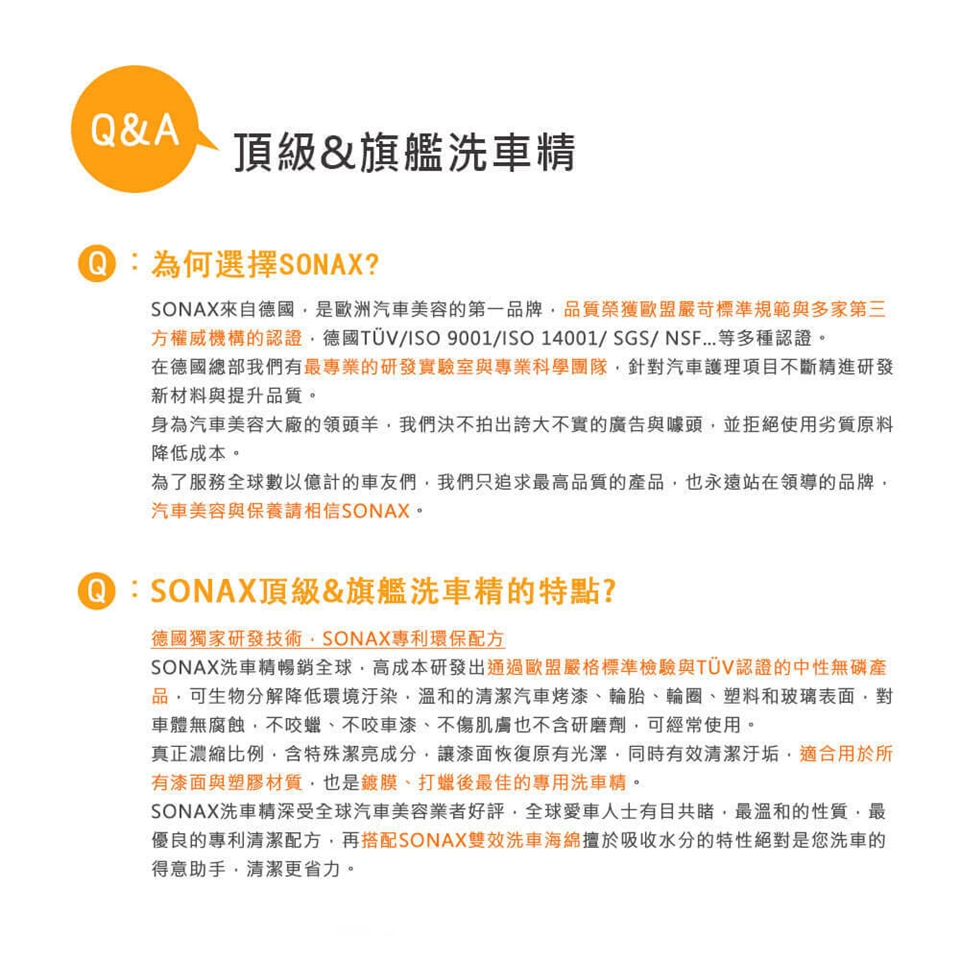 Q&A 頂級&旗艦洗車精

Q：為何選擇SONAX?

SONAX來自德國，是歐洲汽車美容的第一品牌，品質榮獲歐盟嚴苛標準規範與多家第三方權威機構的認證，德國TÜV/ISO 9001/ISO 14001/ SGS/ NSF...等多種認證。
在德國總部我們有最專業的研發實驗室與專業科學團隊，針對汽車護理項目不斷精進研發新材料與提升品質。
身為汽車美容大廠的領頭羊，我們決不拍出誇大不實的廣告與噱頭，並拒絕使用劣質原料降低成本。
為了服務全球數以億計的車友們，我們只追求最高品質的產品，也永遠站在領導的品牌，汽車美容與保養請相信SONAX。

Q：SONAX頂級&旗艦洗車精的特點?

德國獨家研發技術，SONAX專利環保配方
SONAX洗車精暢銷全球，高成本研發出通過歐盟嚴格標準檢驗與TÜV認證的中性無磷產品，可生物分解降低環境汙染，溫和的清潔汽車烤漆、輪胎、輪圈、塑料和玻璃表面，對車體無腐蝕，不咬蠟、不咬車漆、不傷肌膚也不含研磨劑，可經常使用。
真正濃縮比例，含特殊潔亮成分，讓漆面恢復原有光澤，同時有效清潔汙垢，適合用於所有漆面與塑膠材質，也是鍍膜、打蠟後最佳的專用洗車精。
SONAX洗車精深受全球汽車美容業者好評，全球愛車人士有目共睹，最溫和的性質，最優良的專利清潔配方，再搭配SONAX雙效洗車海綿擅於吸收水分的特性絕對是您洗車的得意助手，清潔更省力。